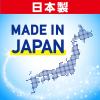 日本製

MADE IN JAPAN